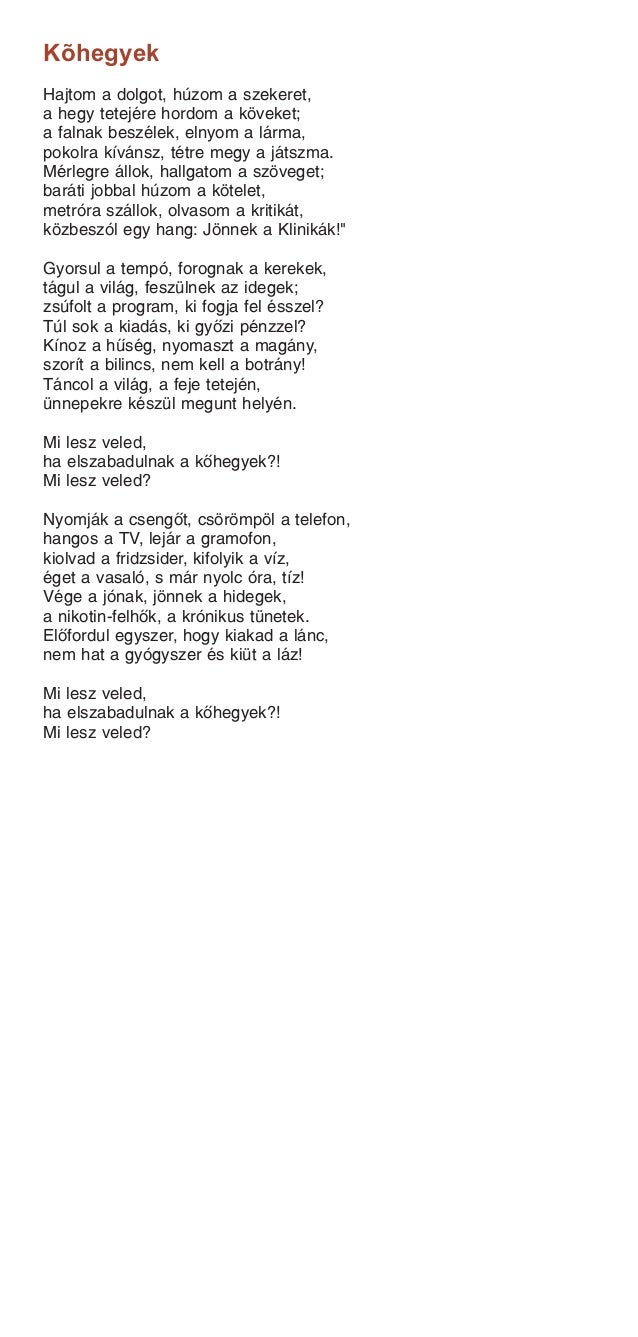 Kõhegyek

Hajtom a dolgot, húzom a szekeret,
a hegy tetejére hordom a köveket;
a falnak beszélek, elnyom a lárma,
pokolra kívánsz, tétre megy a játszma.
Mérlegre állok, hallgatom a szöveget;
baráti jobbal húzom a kötelet,
metróra szállok, olvasom a kritikát,
közbeszól egy hang: Jönnek a Klinikák!"

Gyorsul a tempó, forognak a kerekek,
tágul a világ, feszülnek az idegek;
zsúfolt a program, ki fogja fel ésszel?
Túl sok a kiadás, ki győzi pénzzel?
Kínoz a hűség, nyomaszt a magány,
szorít a bilincs, nem kell a botrány!
Táncol a világ, a feje tetején,
ünnepekre készül megunt helyén.

Mi lesz veled,
ha elszabadulnak a kőhegyek?!
Mi lesz veled?

Nyomják a csengőt, csörömpöl a telefon,
hangos a TV, lejár a gramofon,
kiolvad a fridzsider, kifolyik a víz,
éget a vasaló, s már nyolc óra, tíz!
Vége a jónak, jönnek a hidegek,
a nikotin-felhők, a krónikus tünetek.
Előfordul egyszer, hogy kiakad a lánc,
nem hat a gyógyszer és kiüt a láz!

Mi lesz veled,
ha elszabadulnak a kőhegyek?!
Mi lesz veled?